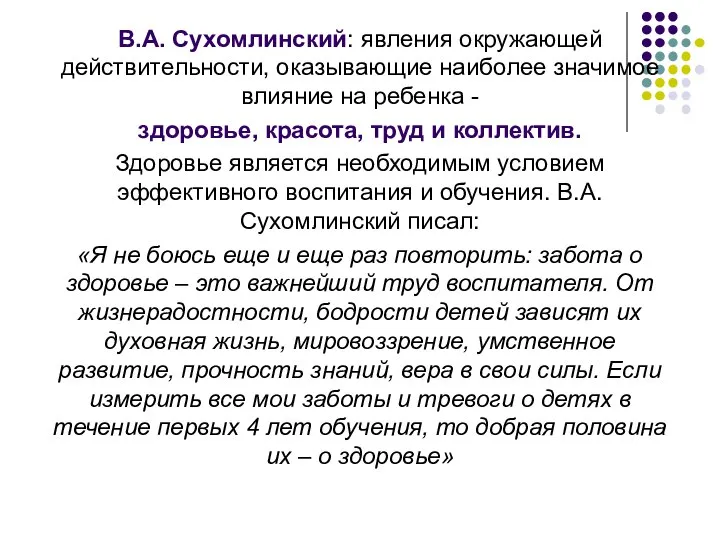 В.А. Сухомлинский: явления окружающей действительности, оказывающие наиболее значимое влияние на ребенка -

здоровье, красота, труд и коллектив.

Здоровье является необходимым условием эффективного воспитания и обучения. В.А. Сухомлинский писал:

«Я не боюсь еще и еще раз повторить: забота о здоровье – это важнейший труд воспитателя. От жизнерадостности, бодрости детей зависят их духовная жизнь, мировоззрение, умственное развитие, прочность знаний, вера в свои силы. Если измерить все мои заботы и тревоги о детях в течение первых 4 лет обучения, то добрая половина их – о здоровье»